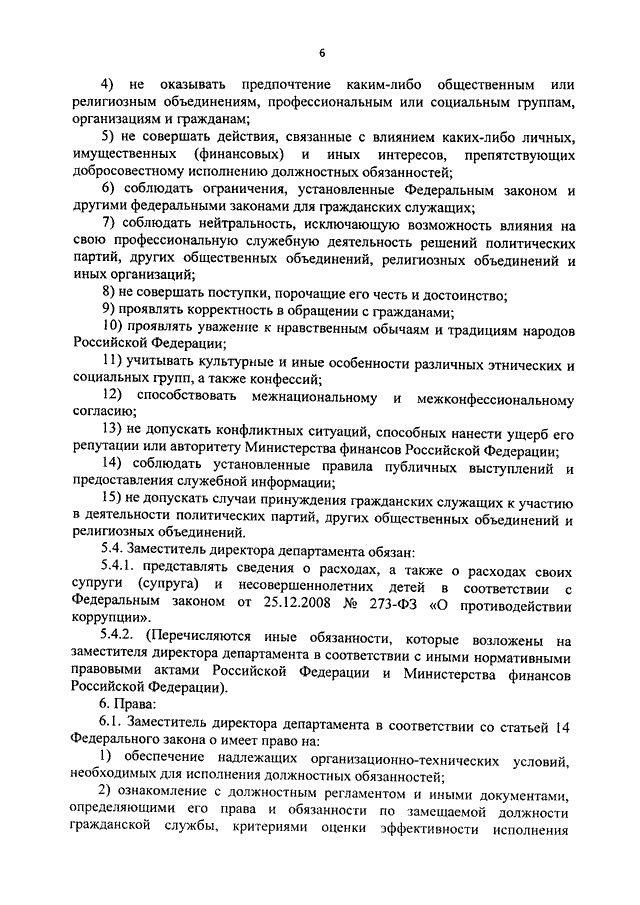 6

4) не оказывать предпочтение каким-либо общественным или религиозным объединениям, профессиональным или социальным группам, организациям и гражданам;

5) не совершать действия, связанные с влиянием каких-либо личных, имущественных (финансовых) и иных интересов, препятствующих добросовестному исполнению должностных обязанностей;

6) соблюдать ограничения, установленные Федеральным законом и другими федеральными законами для гражданских служащих;

7) соблюдать нейтральность, исключающую возможность влияния на свою профессиональную служебную деятельность решений политических партий, других общественных объединений, религиозных объединений и иных организаций;

8) не совершать поступки, порочащие его честь и достоинство;

9) проявлять корректность в обращении с гражданами;

10) проявлять уважение к нравственным обычаям и традициям народов Российской Федерации;

11) учитывать культурные и иные особенности различных этнических и социальных групп, а также конфессий;

12) способствовать межнациональному и межконфессиональному согласию;

13) не допускать конфликтных ситуаций, способных нанести ущерб его репутации или авторитету Министерства финансов Российской Федерации;

14) соблюдать установленные правила публичных выступлений и предоставления служебной информации;

15) не допускать случаи принуждения гражданских служащих к участию в деятельности политических партий, других общественных объединений и религиозных объединений.

5.4. Заместитель директора департамента обязан:

5.4.1. представлять сведения о расходах, а также о расходах своих супруги (супруга) и несовершеннолетних детей в соответствии с Федеральным законом от 25.12.2008 № 273-ФЗ «О противодействии коррупции».

5.4.2. (Перечисляются иные обязанности, которые возложены на заместителя директора департамента в соответствии с иными нормативными правовыми актами Российской Федерации и Министерства финансов Российской Федерации).

6. Права:

6.1. Заместитель директора департамента в соответствии со статьей 14 Федерального закона о имеет право на:

1) обеспечение надлежащих организационно-технических условий, необходимых для исполнения должностных обязанностей;

2) ознакомление с должностным регламентом и иными документами, определяющими его права и обязанности по замещаемой должности гражданской службы, критериями оценки эффективности исполнения